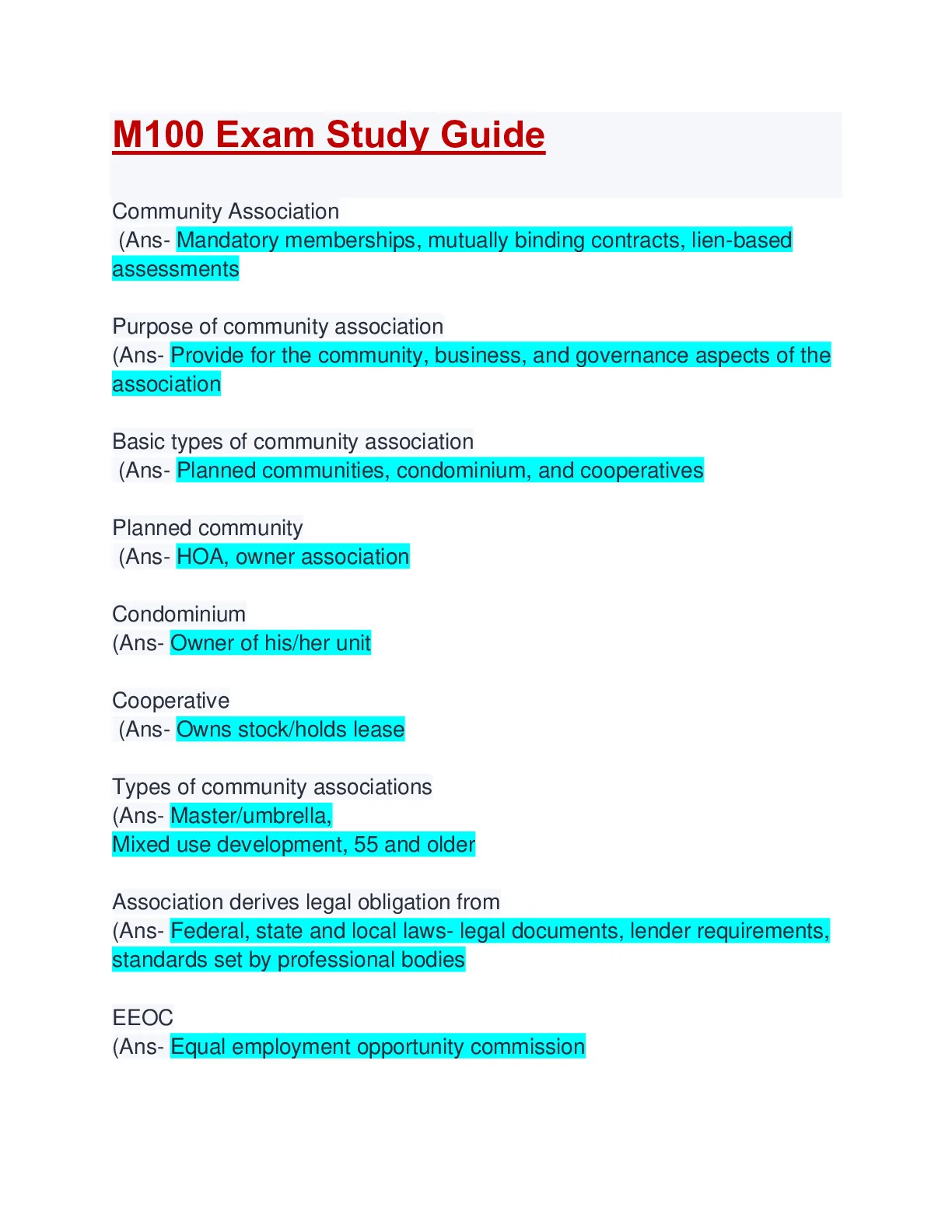 M100 Exam Study Guide

Community Association
(Ans- Mandatory memberships, mutually binding contracts, lien-based assessments

Purpose of community association
(Ans- Provide for the community, business, and governance aspects of the association

Basic types of community association
(Ans- Planned communities, condominium, and cooperatives

Planned community
(Ans- HOA, owner association

Condominium
(Ans- Owner of his/her unit

Cooperative
(Ans- Owns stock/holds lease

Types of community associations
(Ans- Master/umbrella,
Mixed use development, 55 and older

Association derives legal obligation from
(Ans- Federal, state and local laws- legal documents, lender requirements, standards set by professional bodies

EEOC
(Ans- Equal employment opportunity commission